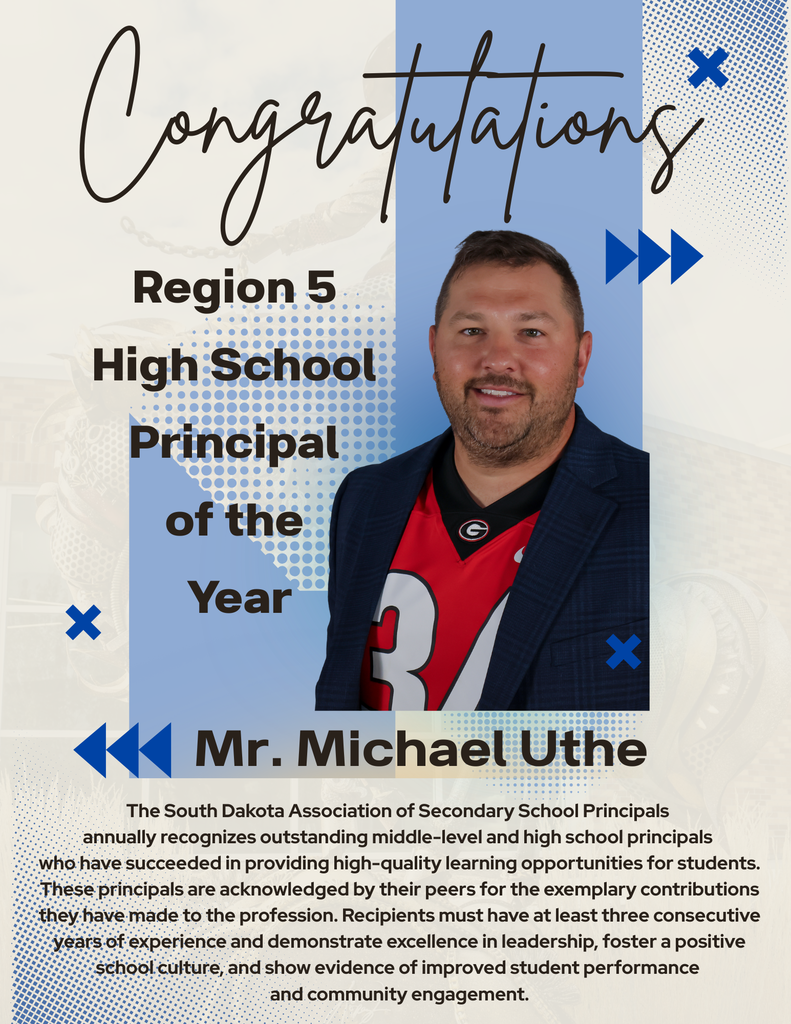 Congratulations

Region 5
High School
Principal
of the
Year

Mr. Michael Uthe

The South Dakota Association of Secondary School Principals annually recognizes outstanding middle-level and high school principals who have succeeded in providing high-quality learning opportunities for students. These principals are acknowledged by their peers for the exemplary contributions they have made to the profession. Recipients must have at least three consecutive years of experience and demonstrate excellence in leadership, foster a positive school culture, and show evidence of improved student performance and community engagement.